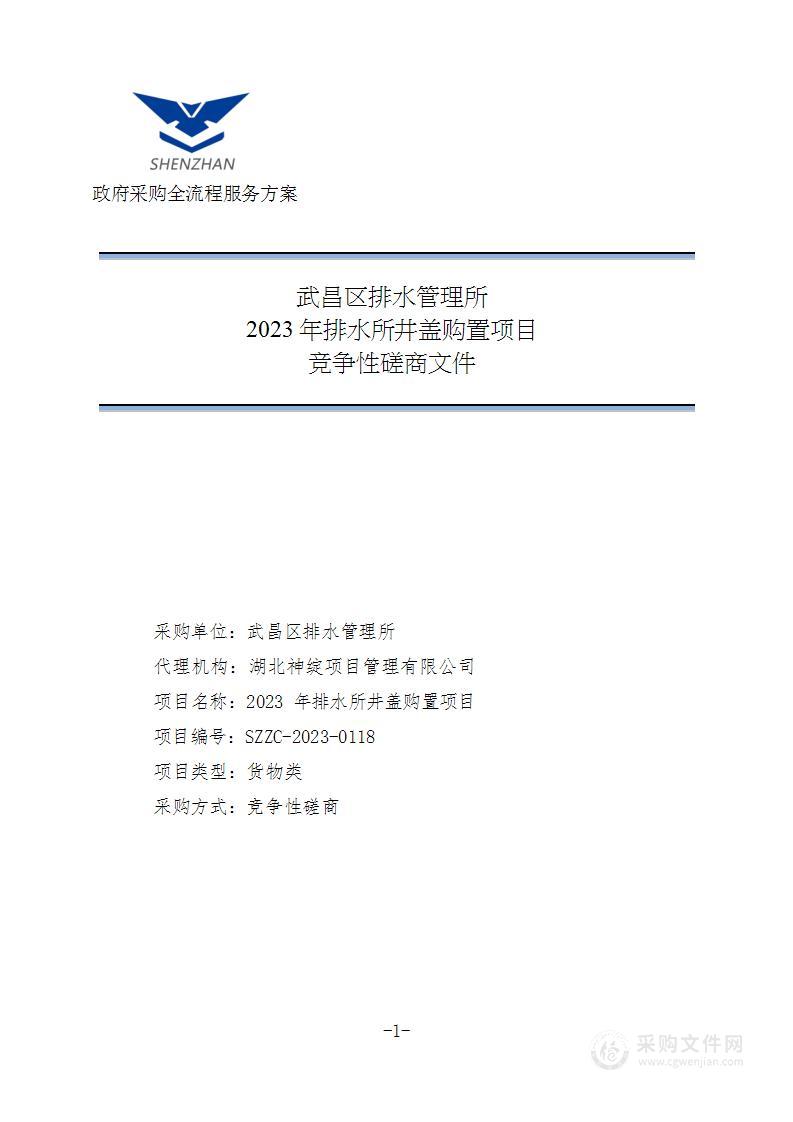 SHENZHAN
政府采购全流程服务方案

武昌区排水管理所
2023 年排水所井盖购置项目
竞争性磋商文件

采购单位：武昌区排水管理所
代理机构：湖北神绽项目管理有限公司
项目名称：2023 年排水所井盖购置项目
项目编号：SZZC-2023-0118
项目类型：货物类
采购方式：竞争性磋商

-1-

采购文件网
www.cgwenjian.com